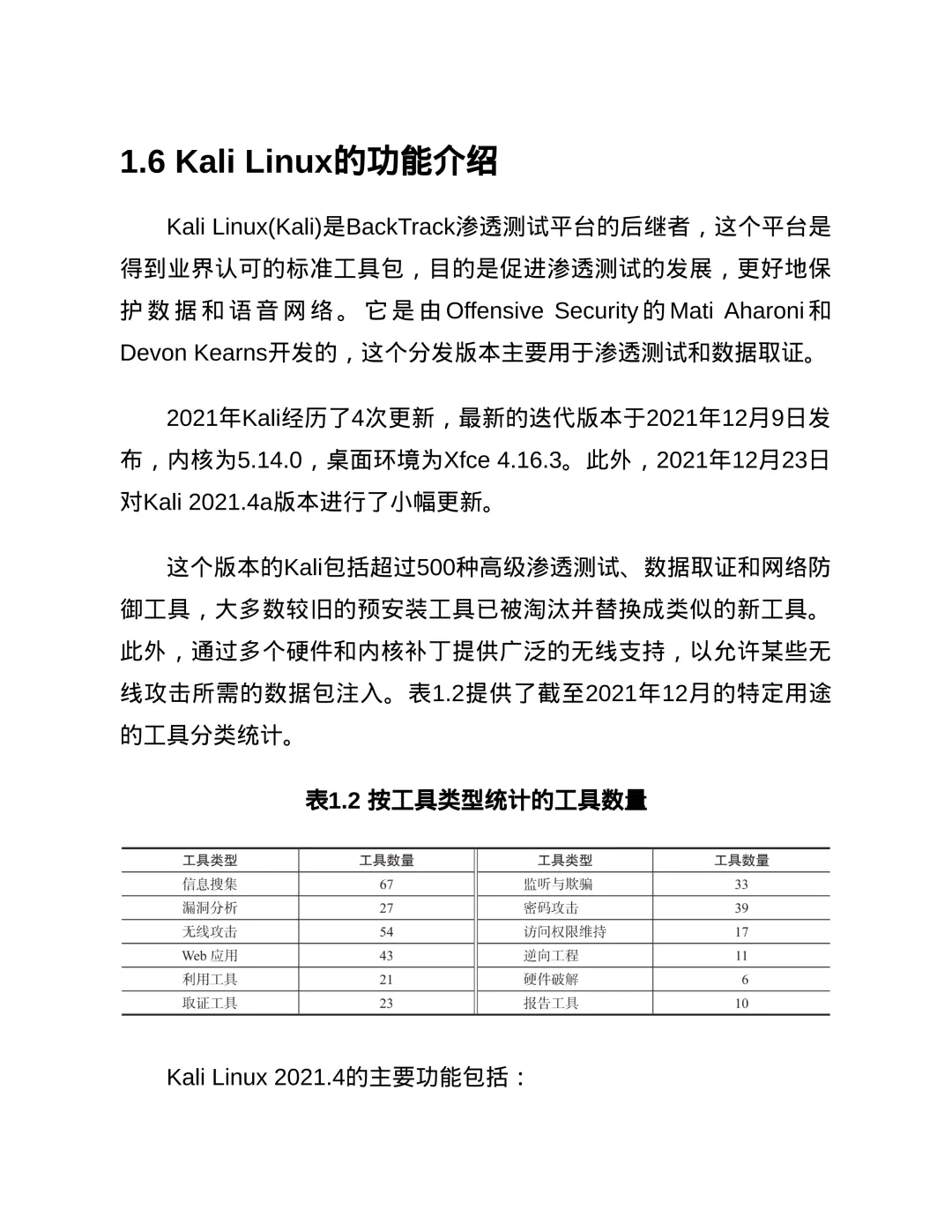 1.6 Kali Linux的功能介绍

Kali Linux(Kali)是BackTrack渗透测试平台的后继者，这个平台是得到业界认可的标准工具包，目的是促进渗透测试的发展，更好地保护数据和语音网络。它是由Offensive Security的Mati Aharoni和Devon Kearns开发的，这个分发版本主要用于渗透测试和数据取证。

2021年Kali经历了4次更新，最新的迭代版本于2021年12月9日发布，内核为5.14.0，桌面环境为Xfce 4.16.3。此外，2021年12月23日对Kali 2021.4a版本进行了小幅更新。

这个版本的Kali包括超过500种高级渗透测试、数据取证和网络防御工具，大多数较旧的预安装工具已被淘汰并替换成类似的新工具。此外，通过多个硬件和内核补丁提供广泛的无线支持，以允许某些无线攻击所需的数据包注入。表1.2提供了截至2021年12月的特定用途的工具分类统计。

表1.2 按工具类型统计的工具数量

| 工具类型 | 工具数量 | 工具类型 | 工具数量 |
|---|---|---|---|
| 信息搜集 | 67 | 监听与欺骗 | 33 |
| 漏洞分析 | 27 | 密码攻击 | 39 |
| 无线攻击 | 54 | 访问权限维持 | 17 |
| Web 应用 | 43 | 逆向工程 | 11 |
| 利用工具 | 21 | 硬件破解 | 6 |
| 取证工具 | 23 | 报告工具 | 10 |

Kali Linux 2021.4的主要功能包括：